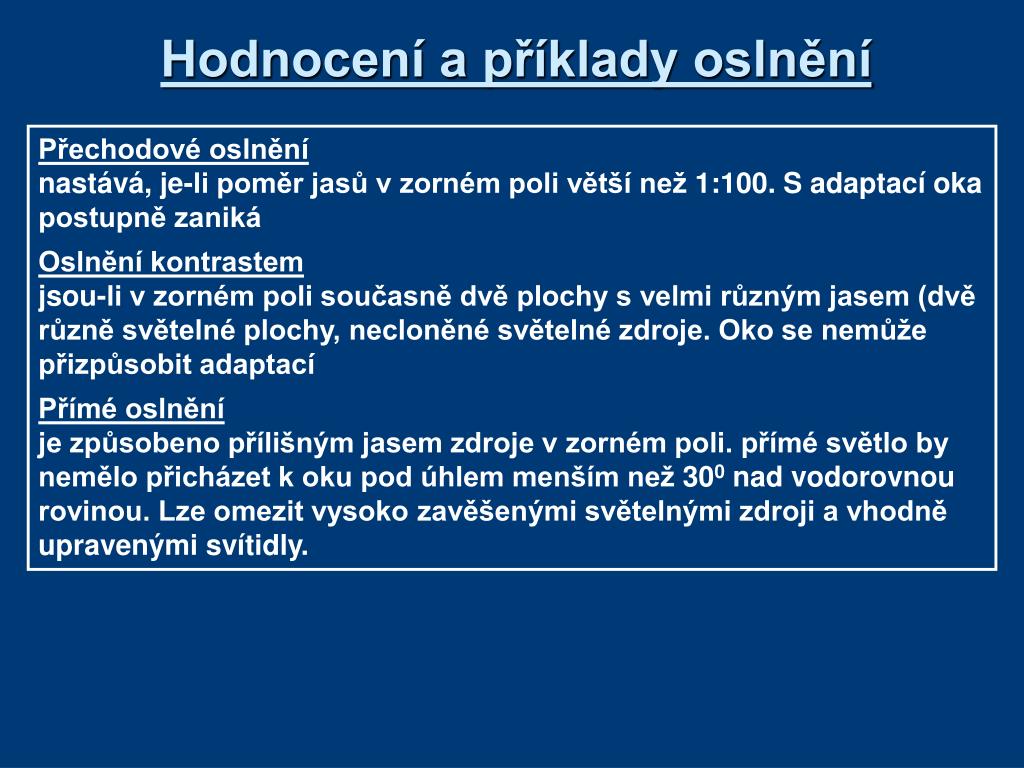 Hodnocení a příklady oslnění

Přechodové oslnění
nastává, je-li poměr jasů v zorném poli větší než 1:100. S adaptací oka postupně zaniká

Oslnění kontrastem
jsou-li v zorném poli současně dvě plochy s velmi různým jasem (dvě různě světelné plochy, necloněné světelné zdroje. Oko se nemůže přizpůsobit adaptací

Přímé oslnění
je způsobeno přílišným jasem zdroje v zorném poli. přímé světlo by nemělo přicházet k oku pod úhlem menším než $30^0$ nad vodorovnou rovinou. Lze omezit vysoko zavěšenými světelnými zdroji a vhodně upravenými svítidly.